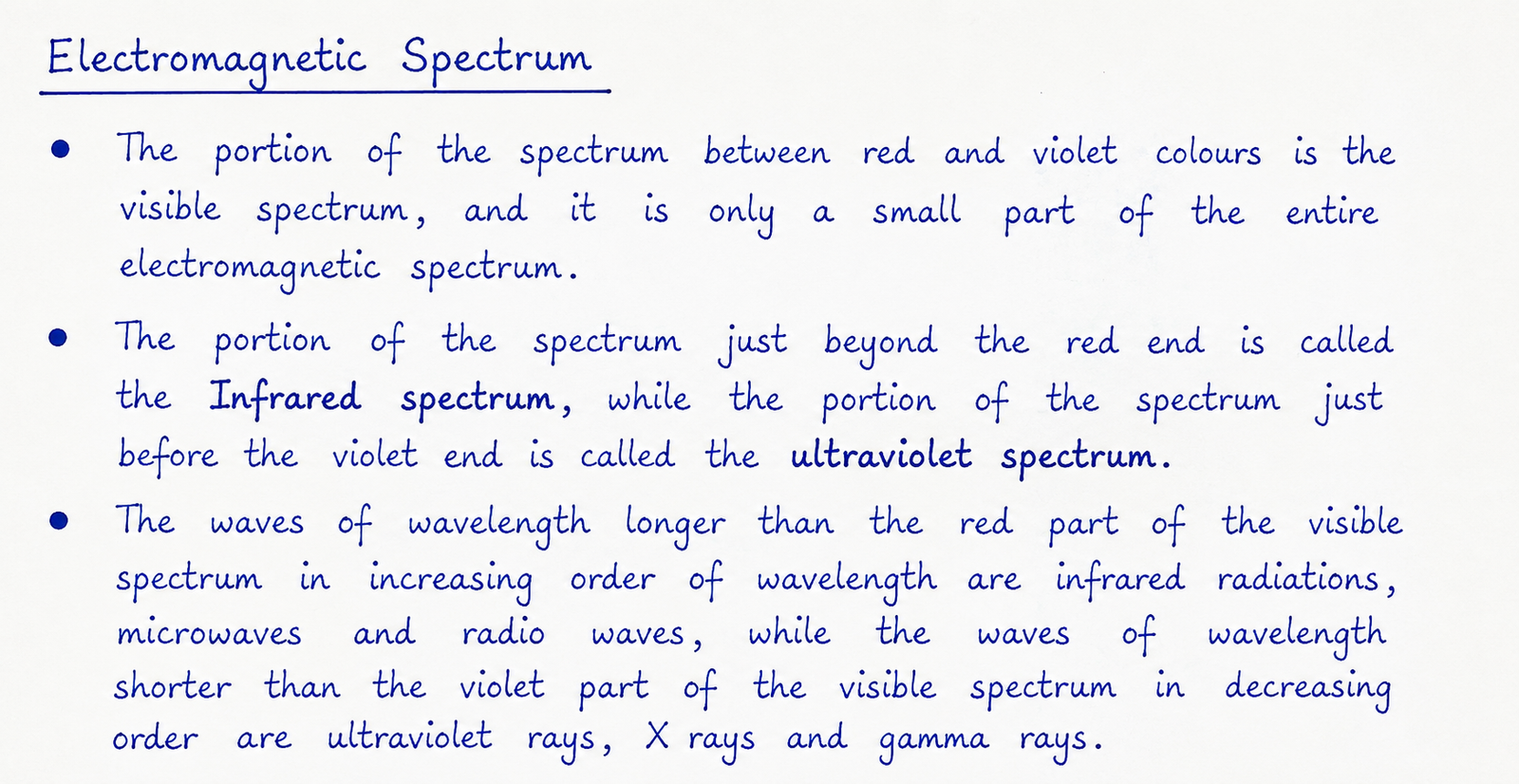 Electromagnetic Spectrum

• The portion of the spectrum between red and violet colours is the visible spectrum, and it is only a small part of the entire electromagnetic spectrum.

• The portion of the spectrum just beyond the red end is called the Infrared spectrum, while the portion of the spectrum just before the violet end is called the ultraviolet spectrum.

• The waves of wavelength longer than the red part of the visible spectrum in increasing order of wavelength are infrared radiations, microwaves and radio waves, while the waves of wavelength shorter than the violet part of the visible spectrum in decreasing order are ultraviolet rays, X rays and gamma rays.